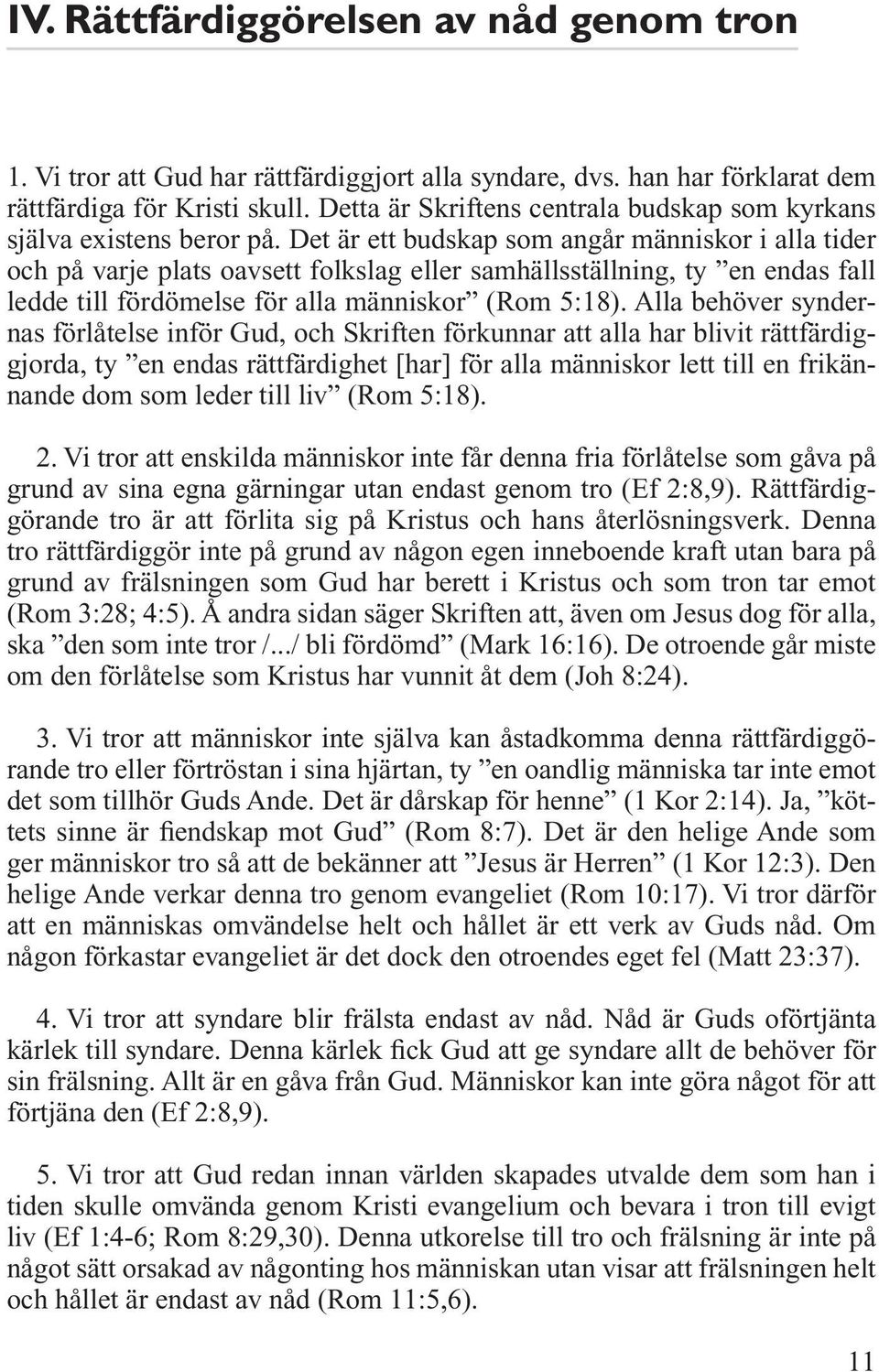 IV. Rättfärdiggörelsen av nåd genom tron

1. Vi tror att Gud har rättfärdiggjort alla syndare, dvs. han har förklarat dem rättfärdiga för Kristi skull. Detta är Skriftens centrala budskap som kyrkans själva existens beror på. Det är ett budskap som angår människor i alla tider och på varje plats oavsett folkslag eller samhällsställning, ty ”en endas fall ledde till fördömelse för alla människor” (Rom 5:18). Alla behöver syndernas förlåtelse inför Gud, och Skriften förkunnar att alla har blivit rättfärdiggjorda, ty ”en endas rättfärdighet [har] för alla människor lett till en frikännande dom som leder till liv” (Rom 5:18).

2. Vi tror att enskilda människor inte får denna fria förlåtelse som gåva på grund av sina egna gärningar utan endast genom tro (Ef 2:8,9). Rättfärdiggörande tro är att förlita sig på Kristus och hans återlösningsverk. Denna tro rättfärdiggör inte på grund av någon egen inneboende kraft utan bara på grund av frälsningen som Gud har berett i Kristus och som tron tar emot (Rom 3:28; 4:5). Å andra sidan säger Skriften att, även om Jesus dog för alla, ska ”den som inte tror /.../ bli fördömd” (Mark 16:16). De otroende går miste om den förlåtelse som Kristus har vunnit åt dem (Joh 8:24).

3. Vi tror att människor inte själva kan åstadkomma denna rättfärdiggörande tro eller förtröstan i sina hjärtan, ty ”en oandlig människa tar inte emot det som tillhör Guds Ande. Det är dårskap för henne” (1 Kor 2:14). Ja, ”köttets sinne är fiendskap mot Gud” (Rom 8:7). Det är den helige Ande som ger människor tro så att de bekänner att ”Jesus är Herren” (1 Kor 12:3). Den helige Ande verkar denna tro genom evangeliet (Rom 10:17). Vi tror därför att en människas omvändelse helt och hållet är ett verk av Guds nåd. Om någon förkastar evangeliet är det dock den otroendes eget fel (Matt 23:37).

4. Vi tror att syndare blir frälsta endast av nåd. Nåd är Guds oförtjänta kärlek till syndare. Denna kärlek fick Gud att ge syndare allt de behöver för sin frälsning. Allt är en gåva från Gud. Människor kan inte göra något för att förtjäna den (Ef 2:8,9).

5. Vi tror att Gud redan innan världen skapades utvalde dem som han i tiden skulle omvända genom Kristi evangelium och bevara i tron till evigt liv (Ef 1:4-6; Rom 8:29,30). Denna utkorelse till tro och frälsning är inte på något sätt orsakad av någonting hos människan utan visar att frälsningen helt och hållet är endast av nåd (Rom 11:5,6).

11